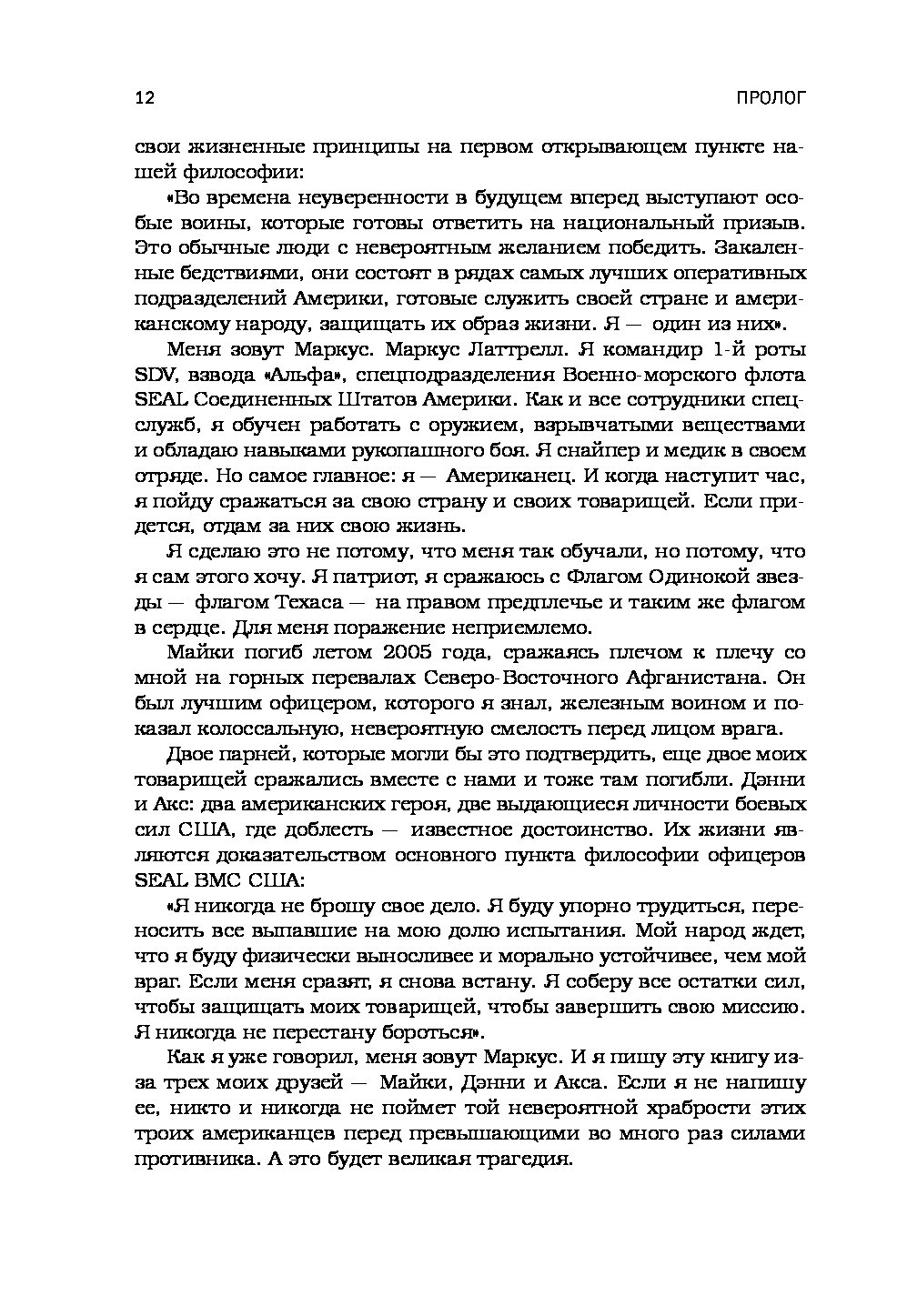 12 ПРОЛОГ

свои жизненные принципы на первом открывающем пункте нашей философии:

«Во времена неуверенности в будущем вперед выступают особые воины, которые готовы ответить на национальный призыв. Это обычные люди с невероятным желанием победить. Закаленные бедствиями, они состоят в рядах самых лучших оперативных подразделений Америки, готовые служить своей стране и американскому народу, защищать их образ жизни. Я — один из них».

Меня зовут Маркус. Маркус Латтрелл. Я командир 1-й роты SDV, взвода «Альфа», спецподразделения Военно-морского флота SEAL Соединенных Штатов Америки. Как и все сотрудники спецслужб, я обучен работать с оружием, взрывчатыми веществами и обладаю навыками рукопашного боя. Я снайпер и медик в своем отряде. Но самое главное: я — Американец. И когда наступит час, я пойду сражаться за свою страну и своих товарищей. Если придется, отдам за них свою жизнь.

Я сделаю это не потому, что меня так обучали, но потому, что я сам этого хочу. Я патриот, я сражаюсь с Флагом Одинокой звезды — флагом Техаса — на правом предплечье и таким же флагом в сердце. Для меня поражение неприемлемо.

Майки погиб летом 2005 года, сражаясь плечом к плечу со мной на горных перевалах Северо-Восточного Афганистана. Он был лучшим офицером, которого я знал, железным воином и показал колоссальную, невероятную смелость перед лицом врага.

Двое парней, которые могли бы это подтвердить, еще двое моих товарищей сражались вместе с нами и тоже там погибли. Дэнни и Акс: два американских героя, две выдающиеся личности боевых сил США, где доблесть — известное достоинство. Их жизни являются доказательством основного пункта философии офицеров SEAL ВМС США:

«Я никогда не брошу свое дело. Я буду упорно трудиться, переносить все выпавшие на мою долю испытания. Мой народ ждет, что я буду физически выносливее и морально устойчивее, чем мой враг. Если меня сразят, я снова встану. Я соберу все остатки сил, чтобы защищать моих товарищей, чтобы завершить свою миссию. Я никогда не перестану бороться».

Как я уже говорил, меня зовут Маркус. И я пишу эту книгу из-за трех моих друзей — Майки, Дэнни и Акса. Если я не напишу ее, никто и никогда не поймет той невероятной храбрости этих троих американцев перед превышающими во много раз силами противника. А это будет великая трагедия.